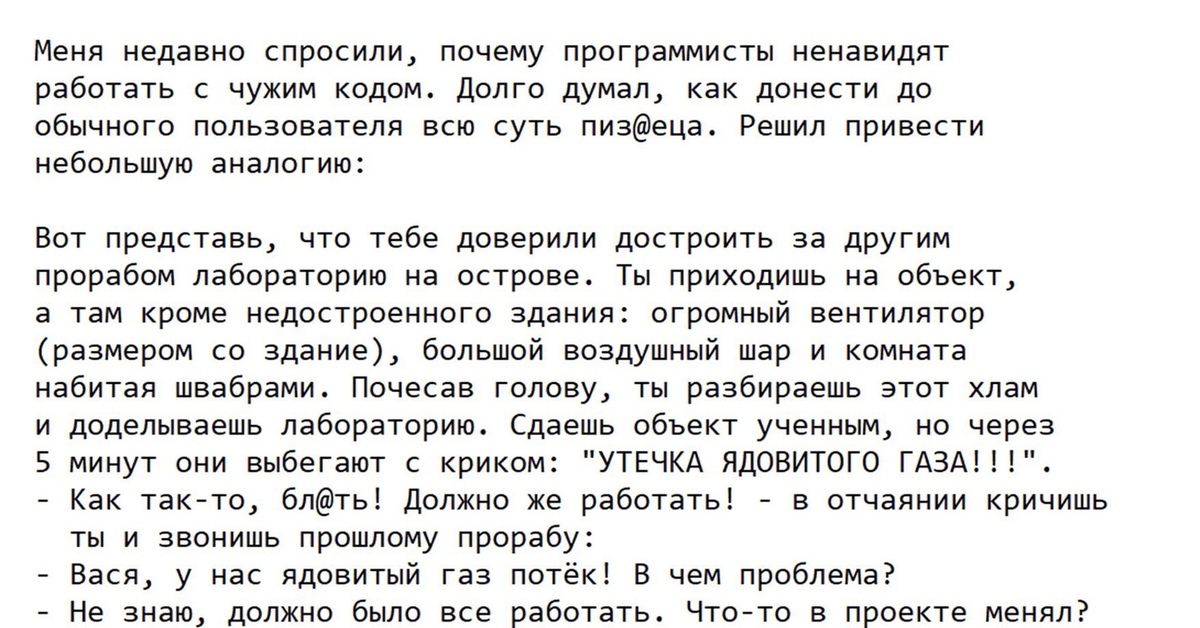 Меня недавно спросили, почему программисты ненавидят работать с чужим кодом. Долго думал, как донести до обычного пользователя всю суть пиз@еца. Решил привести небольшую аналогию:

Вот представь, что тебе доверили достроить за другим прорабом лабораторию на острове. Ты приходишь на объект, а там кроме недостроенного здания: огромный вентилятор (размером со здание), большой воздушный шар и комната набитая швабрами. Почесав голову, ты разбираешь этот хлам и доделываешь лабораторию. Сдаешь объект ученным, но через 5 минут они выбегают с криком: "УТЕЧКА ЯДОВИТОГО ГАЗА!!!".
- Как так-то, бл@ть! Должно же работать! - в отчаянии кричишь ты и звонишь прошлому прорабу:
- Вася, у нас ядовитый газ потёк! В чем проблема?
- Не знаю, должно было все работать. Что-то в проекте менял?